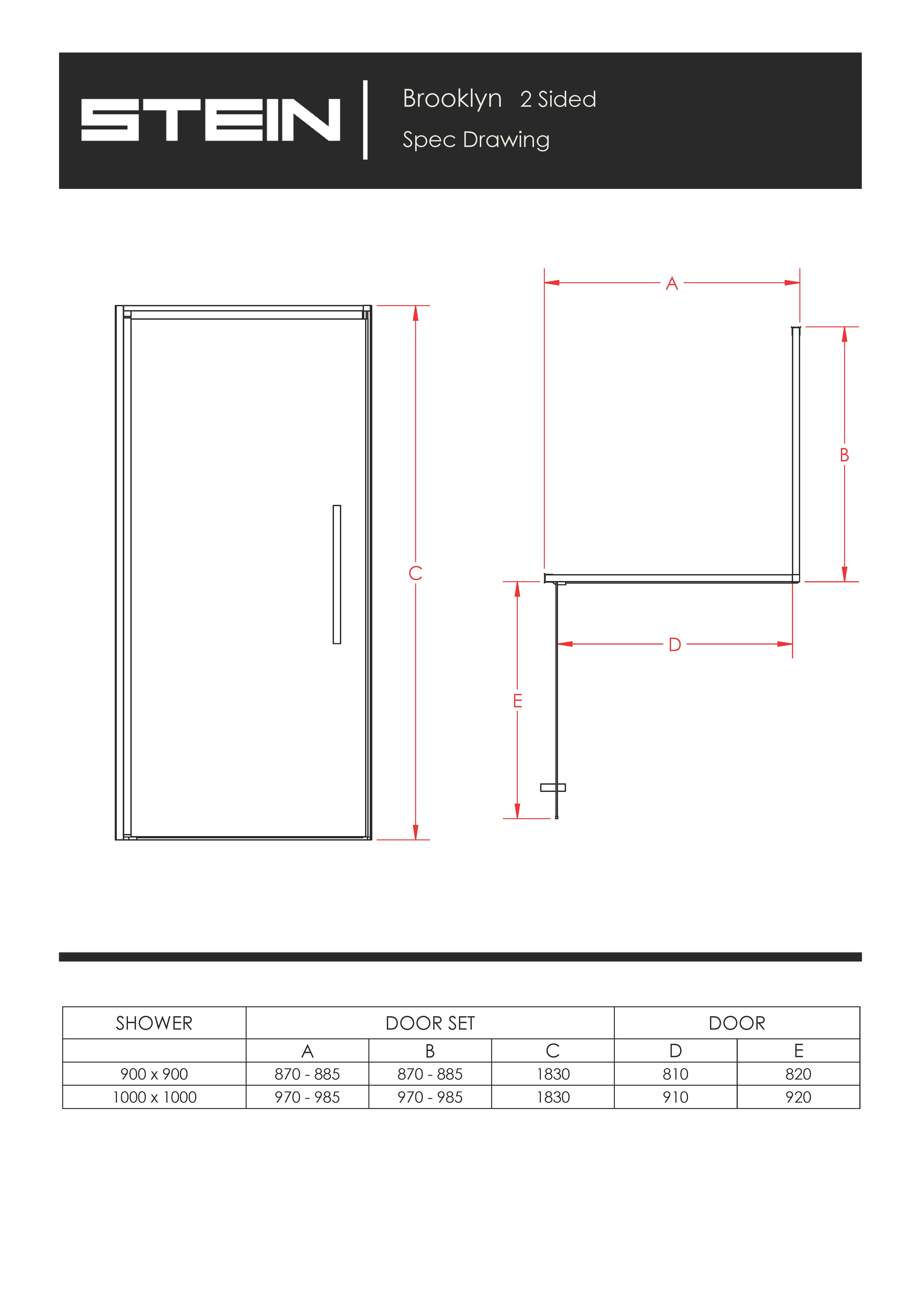 STEIN

Brooklyn 2 Sided

Spec Drawing

A

B

C

D

E

| SHOWER | DOOR SET | | | DOOR | |
|---|---|---|---|---|---|
| | A | B | C | D | E |
| 900 x 900 | 870 - 885 | 870 - 885 | 1830 | 810 | 820 |
| 1000 x 1000 | 970 - 985 | 970 - 985 | 1830 | 910 | 920 |